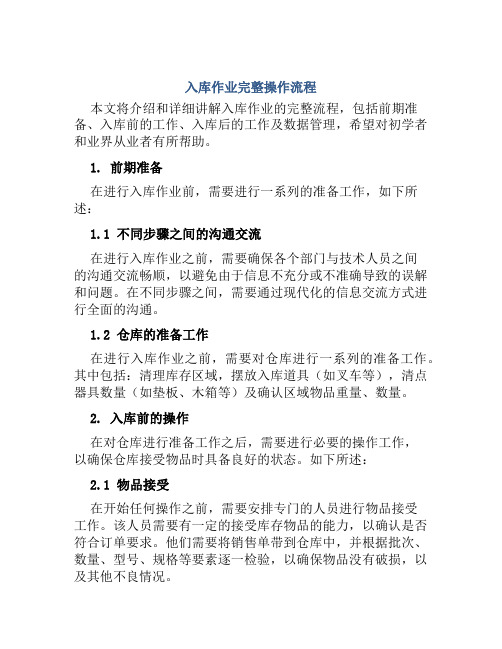 入库作业完整操作流程

本文将介绍和详细讲解入库作业的完整流程，包括前期准备、入库前的工作、入库后的工作及数据管理，希望对初学者和业界从业者有所帮助。

1. 前期准备

在进行入库作业前，需要进行一系列的准备工作，如下所述：

1.1 不同步骤之间的沟通交流

在进行入库作业之前，需要确保各个部门与技术人员之间的沟通交流畅顺，以避免由于信息不充分或不准确导致的误解和问题。在不同步骤之间，需要通过现代化的信息交流方式进行全面的沟通。

1.2 仓库的准备工作

在进行入库作业之前，需要对仓库进行一系列的准备工作。其中包括：清理库存区域，摆放入库道具（如叉车等），清点器具数量（如垫板、木箱等）及确认区域物品重量、数量。

2. 入库前的操作

在对仓库进行准备工作之后，需要进行必要的操作工作，以确保仓库接受物品时具备良好的状态。如下所述：

2.1 物品接受

在开始任何操作之前，需要安排专门的人员进行物品接受工作。该人员需要有一定的接受库存物品的能力，以确认是否符合订单要求。他们需要将销售单带到仓库中，并根据批次、数量、型号、规格等要素逐一检验，以确保物品没有破损，以及其他不良情况。